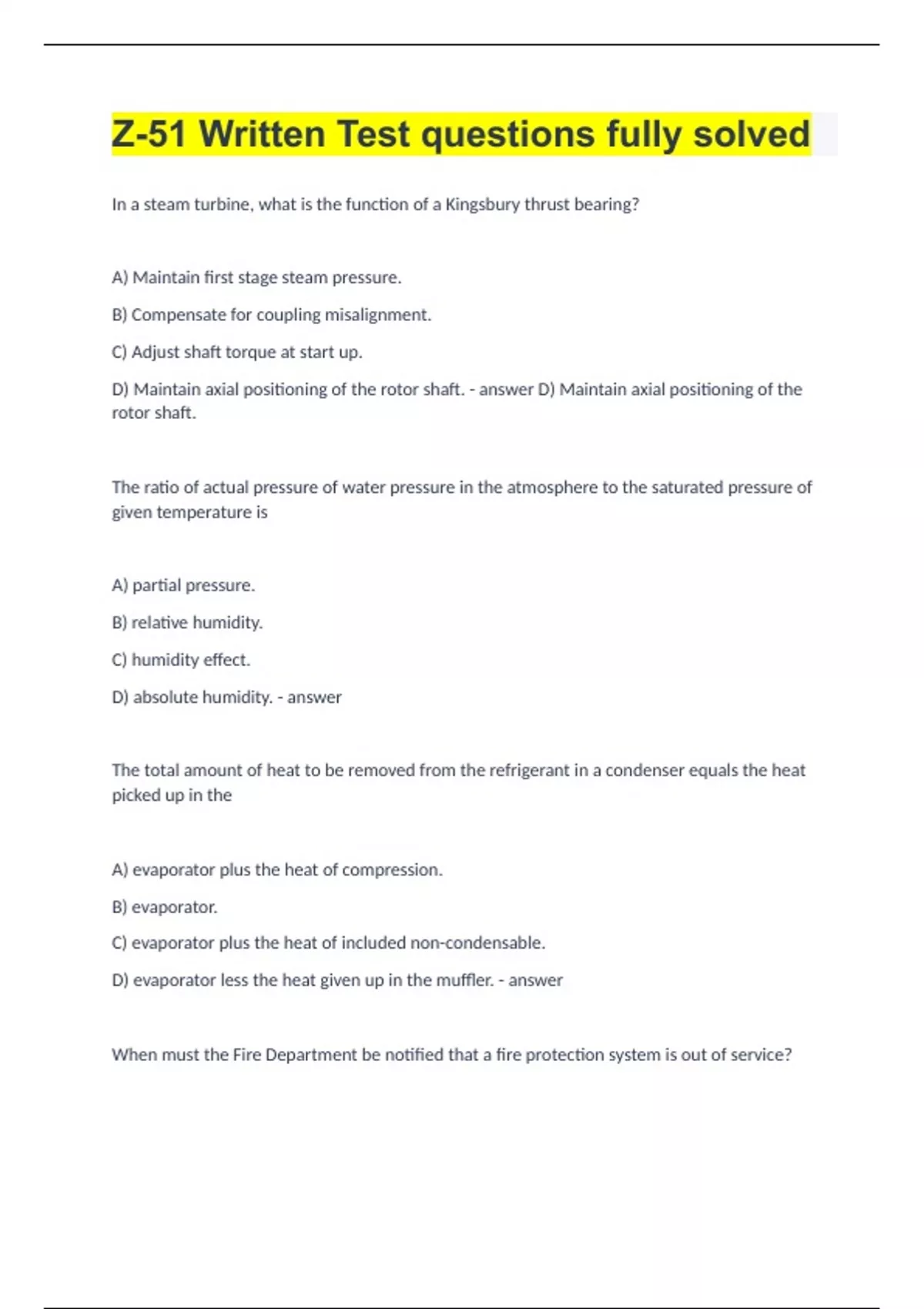 Z-51 Written Test questions fully solved

In a steam turbine, what is the function of a Kingsbury thrust bearing?

A) Maintain first stage steam pressure.

B) Compensate for coupling misalignment.

C) Adjust shaft torque at start up.

D) Maintain axial positioning of the rotor shaft. - answer D) Maintain axial positioning of the rotor shaft.

The ratio of actual pressure of water pressure in the atmosphere to the saturated pressure of given temperature is

A) partial pressure.

B) relative humidity.

C) humidity effect.

D) absolute humidity. - answer

The total amount of heat to be removed from the refrigerant in a condenser equals the heat picked up in the

A) evaporator plus the heat of compression.

B) evaporator.

C) evaporator plus the heat of included non-condensable.

D) evaporator less the heat given up in the muffler. - answer

When must the Fire Department be notified that a fire protection system is out of service?